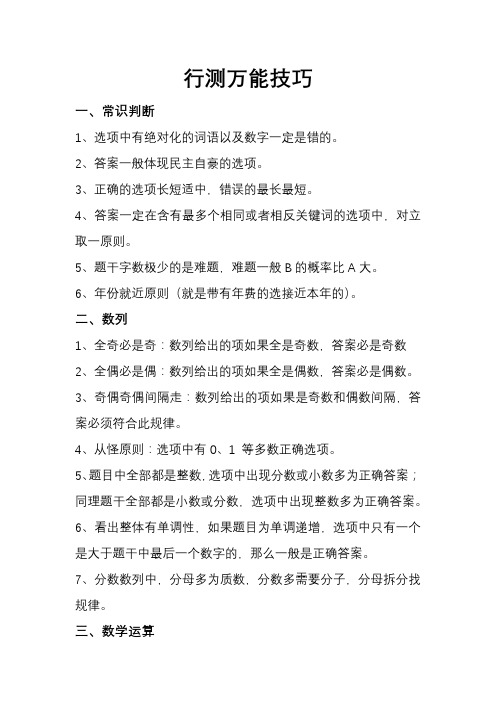 行测万能技巧

一、常识判断

1、选项中有绝对化的词语以及数字一定是错的。

2、答案一般体现民主自豪的选项。

3、正确的选项长短适中，错误的最长最短。

4、答案一定在含有最多个相同或者相反关键词的选项中，对立取一原则。

5、题干字数极少的是难题，难题一般 B 的概率比 A 大。

6、年份就近原则（就是带有年费的选接近本年的）。

二、数列

1、全奇必是奇：数列给出的项如果全是奇数，答案必是奇数

2、全偶必是偶：数列给出的项如果全是偶数，答案必是偶数。

3、奇偶奇偶间隔走：数列给出的项如果是奇数和偶数间隔，答案必须符合此规律。

4、从怪原则：选项中有 0、1 等多数正确选项。

5、题目中全部都是整数，选项中出现分数或小数多为正确答案；同理题干全部都是小数或分数，选项中出现整数多为正确答案。

6、看出整体有单调性，如果题目为单调递增，选项中只有一个是大于题干中最后一个数字的，那么一般是正确答案。

7、分数数列中，分母多为质数，分数多需要分子，分母拆分找规律。

三、数学运算